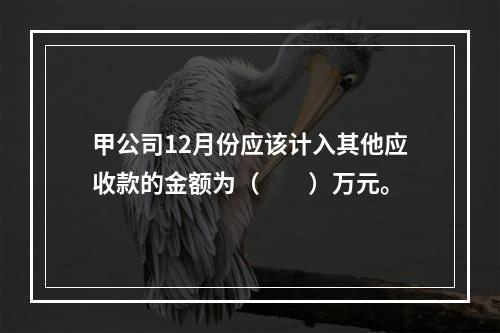 甲公司12月份应该计入其他应收款的金额为（　　）万元。